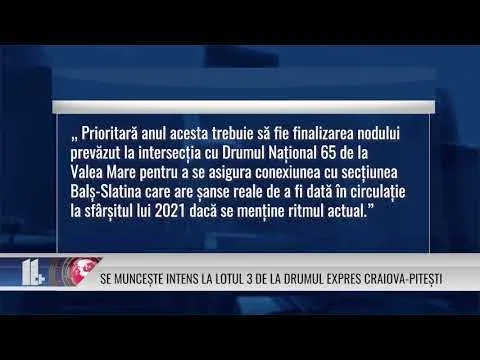 „ Prioritară anul acesta trebuie să fie finalizarea nodului prevăzut la intersecția cu Drumul Național 65 de la Valea Mare pentru a se asigura conexiunea cu secțiunea Balș-Slatina care are șanse reale de a fi dată în circulație la sfârșitul lui 2021 dacă se menține ritmul actual.”

SE MUNCEȘTE INTENS LA LOTUL 3 DE LA DRUMUL EXPRES CRAIOVA-PITEȘTI